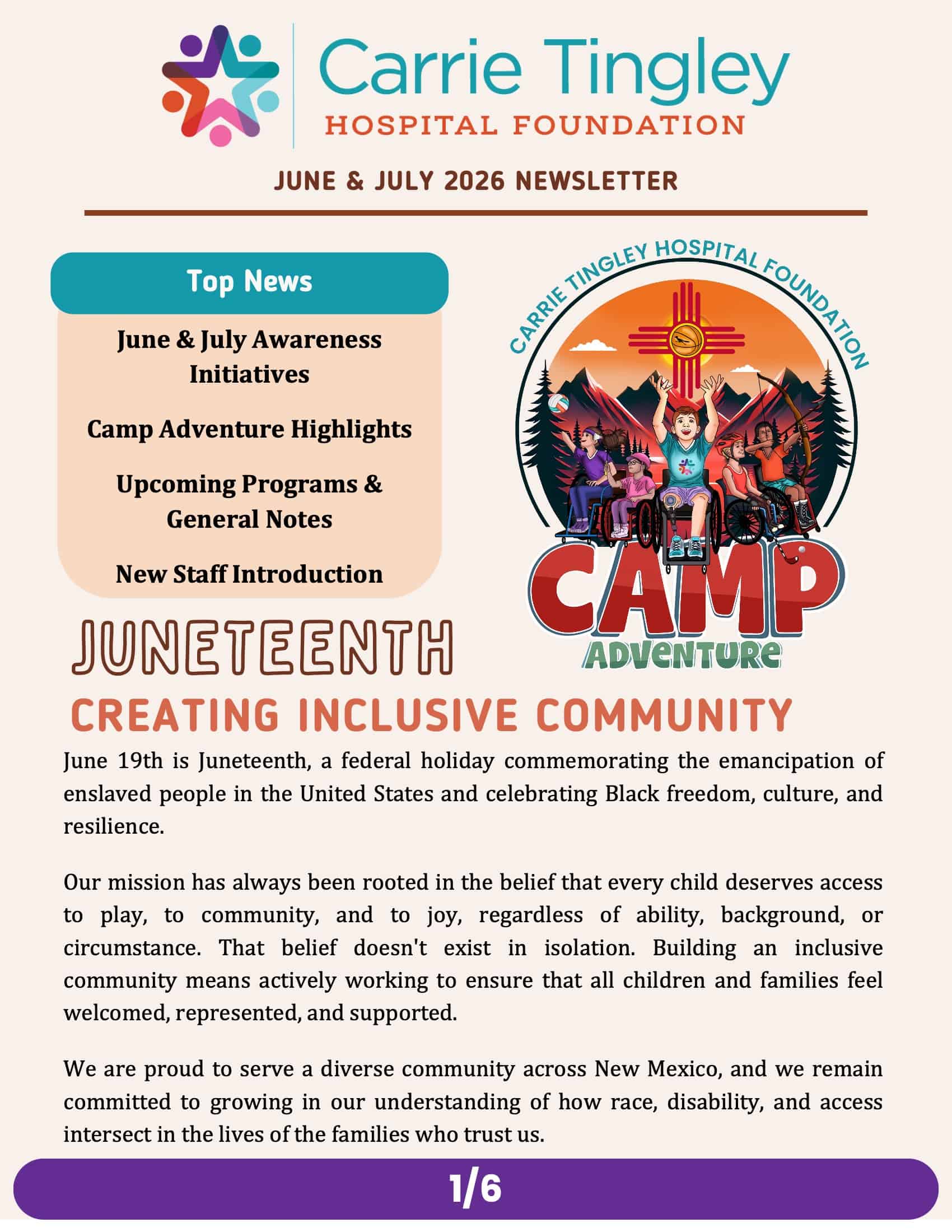 Carrie Tingley
HOSPITAL FOUNDATION

JUNE & JULY 2026 NEWSLETTER

Top News

June & July Awareness Initiatives

Camp Adventure Highlights

Upcoming Programs & General Notes

New Staff Introduction

CARRIE TINGLEY HOSPITAL FOUNDATION
CAMP
ADVENTURE

JUNETEENTH

CREATING INCLUSIVE COMMUNITY

June 19th is Juneteenth, a federal holiday commemorating the emancipation of enslaved people in the United States and celebrating Black freedom, culture, and resilience.

Our mission has always been rooted in the belief that every child deserves access to play, to community, and to joy, regardless of ability, background, or circumstance. That belief doesn't exist in isolation. Building an inclusive community means actively working to ensure that all children and families feel welcomed, represented, and supported.

We are proud to serve a diverse community across New Mexico, and we remain committed to growing in our understanding of how race, disability, and access intersect in the lives of the families who trust us.

1/6